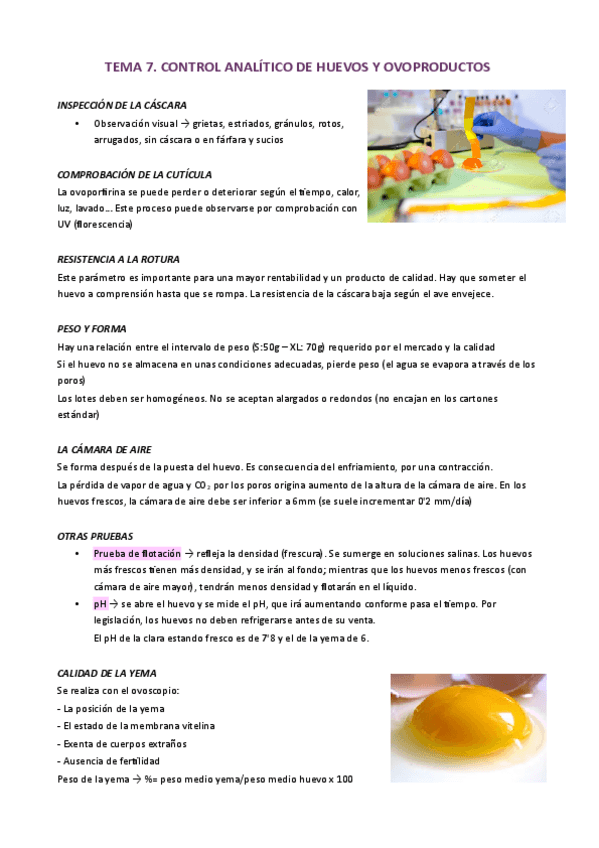 TEMA 7. CONTROL ANALÍTICO DE HUEVOS Y OVOPRODUCTOS

INSPECCIÓN DE LA CÁSCARA

• Observación visual → grietas, estriados, gránulos, rotos, arrugados, sin cáscara o en fárfara y sucios

COMPROBACIÓN DE LA CUTÍCULA

La ovoporfirina se puede perder o deteriorar según el tiempo, calor, luz, lavado… Este proceso puede observarse por comprobación con UV (florescencia)

RESISTENCIA A LA ROTURA

Este parámetro es importante para una mayor rentabilidad y un producto de calidad. Hay que someter el huevo a comprensión hasta que se rompa. La resistencia de la cáscara baja según el ave envejece.

PESO Y FORMA

Hay una relación entre el intervalo de peso (S:50g – XL: 70g) requerido por el mercado y la calidad

Si el huevo no se almacena en unas condiciones adecuadas, pierde peso (el agua se evapora a través de los poros)

Los lotes deben ser homogéneos. No se aceptan alargados o redondos (no encajan en los cartones estándar)

LA CÁMARA DE AIRE

Se forma después de la puesta del huevo. Es consecuencia del enfriamiento, por una contracción.

La pérdida de vapor de agua y $CO_2$ por los poros origina aumento de la altura de la cámara de aire. En los huevos frescos, la cámara de aire debe ser inferior a 6mm (se suele incrementar 0'2 mm/día)

OTRAS PRUEBAS

• Prueba de flotación → refleja la densidad (frescura). Se sumerge en soluciones salinas. Los huevos más frescos tienen más densidad, y se irán al fondo; mientras que los huevos menos frescos (con cámara de aire mayor), tendrán menos densidad y flotarán en el líquido.

• pH → se abre el huevo y se mide el pH, que irá aumentando conforme pasa el tiempo. Por legislación, los huevos no deben refrigerarse antes de su venta.
El pH de la clara estando fresco es de 7'8 y el de la yema de 6.

CALIDAD DE LA YEMA

Se realiza con el ovoscopio:

- La posición de la yema
- El estado de la membrana vitelina
- Exenta de cuerpos extraños
- Ausencia de fertilidad

Peso de la yema → %= peso medio yema/peso medio huevo x 100